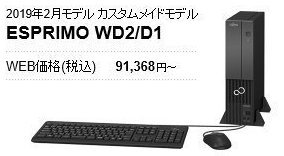 2019年2月モデル カスタムメイドモデル

ESPRIMO WD2/D1

WEB価格(税込) 91,368円~